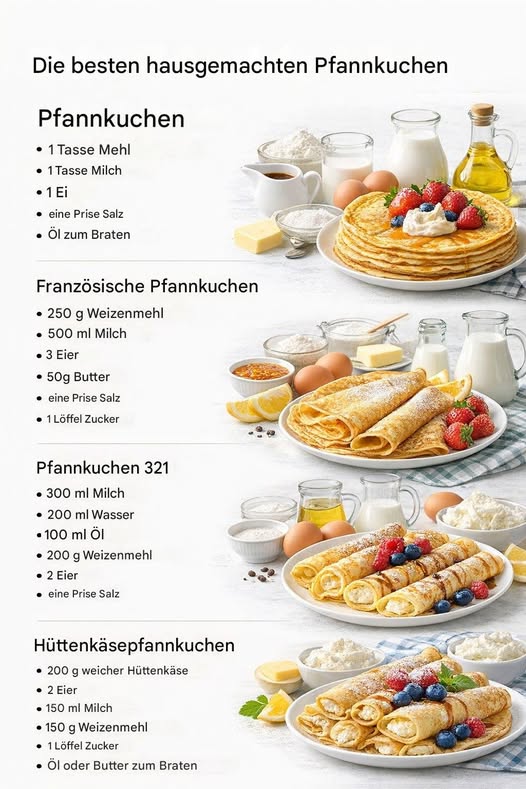 Die besten hausgemachten Pfannkuchen

Pfannkuchen

• 1 Tasse Mehl
• 1 Tasse Milch
• 1 Ei
• eine Prise Salz
• Öl zum Braten

Französische Pfannkuchen

• 250 g Weizenmehl
• 500 ml Milch
• 3 Eier
• 50g Butter
• eine Prise Salz
• 1 Löffel Zucker

Pfannkuchen 321

• 300 ml Milch
• 200 ml Wasser
• 100 ml Öl
• 200 g Weizenmehl
• 2 Eier
• eine Prise Salz

Hüttenkäsepfannkuchen

• 200 g weicher Hüttenkäse
• 2 Eier
• 150 ml Milch
• 150 g Weizenmehl
• 1 Löffel Zucker
• Öl oder Butter zum Braten